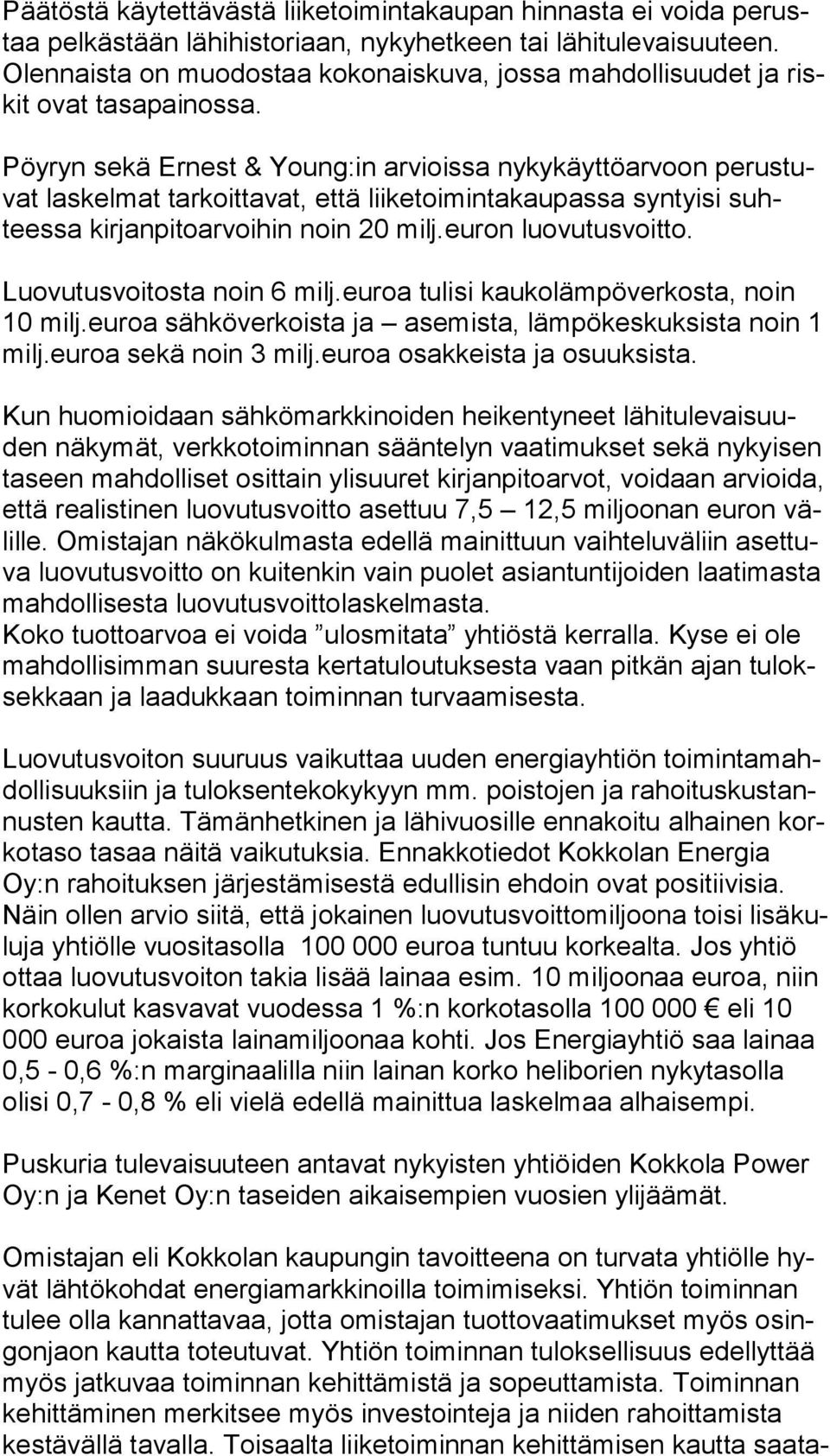 Päätöstä käytettävästä liiketoimintakaupan hinnasta ei voida perustaa pelkästään lähihistoriaan, nykyhetkeen tai lähitulevaisuuteen. Olennaista on muodostaa kokonaiskuva, jossa mahdollisuudet ja riskit ovat tasapainossa.

Pöyryn sekä Ernest & Young:in arvioissa nykykäyttöarvoon perustuvat laskelmat tarkoittavat, että liiketoimintakaupassa syntyisi suhteessa kirjanpitoarvoihin noin 20 milj.euron luovutusvoitto.

Luovutusvoitosta noin 6 milj.euroa tulisi kaukolämpöverkosta, noin 10 milj.euroa sähköverkoista ja – asemista, lämpökeskuksista noin 1 milj.euroa sekä noin 3 milj.euroa osakkeista ja osuuksista.

Kun huomioidaan sähkömarkkinoiden heikentyneet lähitulevaisuuden näkymät, verkkotoiminnan sääntelyn vaatimukset sekä nykyisen taseen mahdolliset osittain ylisuuret kirjanpitoarvot, voidaan arvioida, että realistinen luovutusvoitto asettuu 7,5 – 12,5 miljoonan euron välille. Omistajan näkökulmasta edellä mainittuun vaihteluväliin asettuva luovutusvoitto on kuitenkin vain puolet asiantuntijoiden laatimasta mahdollisesta luovutusvoittolaskelmasta.
Koko tuottoarvoa ei voida ”ulosmitata” yhtiöstä kerralla. Kyse ei ole mahdollisimman suuresta kertatuloutuksesta vaan pitkän ajan tuloksekkaan ja laadukkaan toiminnan turvaamisesta.

Luovutusvoiton suuruus vaikuttaa uuden energiayhtiön toimintamahdollisuuksiin ja tuloksentekokykyyn mm. poistojen ja rahoituskustannusten kautta. Tämänhetkinen ja lähivuosille ennakoitu alhainen korkotaso tasaa näitä vaikutuksia. Ennakkotiedot Kokkolan Energia Oy:n rahoituksen järjestämisestä edullisin ehdoin ovat positiivisia. Näin ollen arvio siitä, että jokainen luovutusvoittomiljoona toisi lisäkuluja yhtiölle vuositasolla 100 000 euroa tuntuu korkealta. Jos yhtiö ottaa luovutusvoiton takia lisää lainaa esim. 10 miljoonaa euroa, niin korkokulut kasvavat vuodessa 1 %:n korkotasolla 100 000 € eli 10 000 euroa jokaista lainamiljoonaa kohti. Jos Energiayhtiö saa lainaa 0,5 - 0,6 %:n marginaalilla niin lainan korko heliborien nykytasolla olisi 0,7 - 0,8 % eli vielä edellä mainittua laskelmaa alhaisempi.

Puskuria tulevaisuuteen antavat nykyisten yhtiöiden Kokkola Power Oy:n ja Kenet Oy:n taseiden aikaisempien vuosien ylijäämät.

Omistajan eli Kokkolan kaupungin tavoitteena on turvata yhtiölle hyvät lähtökohdat energiamarkkinoilla toimimiseksi. Yhtiön toiminnan tulee olla kannattavaa, jotta omistajan tuottovaatimukset myös osingonjaon kautta toteutuvat. Yhtiön toiminnan tuloksellisuus edellyttää myös jatkuvaa toiminnan kehittämistä ja sopeuttamista. Toiminnan kehittäminen merkitsee myös investointeja ja niiden rahoittamista kestävällä tavalla. Toisaalta liiketoiminnan kehittämisen kautta saata-